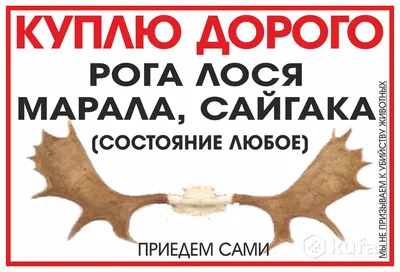 КУПЛЮ ДОРОГО
РОГА ЛОСЯ
МАРАЛА, САЙГАКА
(СОСТОЯНИЕ ЛЮБОЕ)

ПРИЕДЕМ САМИ

МЫ НЕ ПРИЗЫВАЕМ К УБИЙСТВУ ЖИВОТНЫХ

kufar